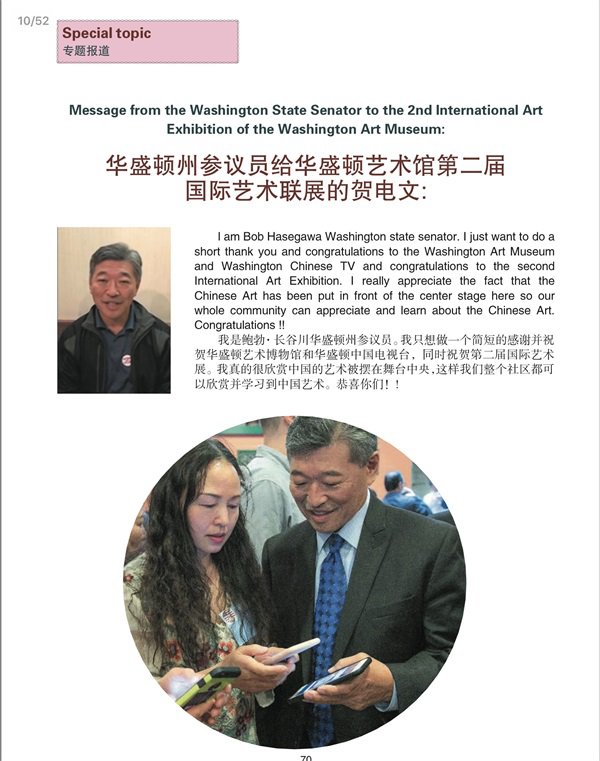 10/52

Special topic
专题报道

Message from the Washington State Senator to the 2nd International Art Exhibition of the Washington Art Museum:

华盛顿州参议员给华盛顿艺术馆第二届国际艺术联展的贺电文:

I am Bob Hasegawa Washington state senator. I just want to do a short thank you and congratulations to the Washington Art Museum and Washington Chinese TV and congratulations to the second International Art Exhibition. I really appreciate the fact that the Chinese Art has been put in front of the center stage here so our whole community can appreciate and learn about the Chinese Art. Congratulations !!

我是鲍勃·长谷川华盛顿州参议员。我只想做一个简短的感谢并祝贺华盛顿艺术博物馆和华盛顿中国电视台，同时祝贺第二届国际艺术展。我真的很欣赏中国的艺术被摆在舞台中央，这样我们整个社区都可以欣赏并学习到中国艺术。恭喜你们！！

70